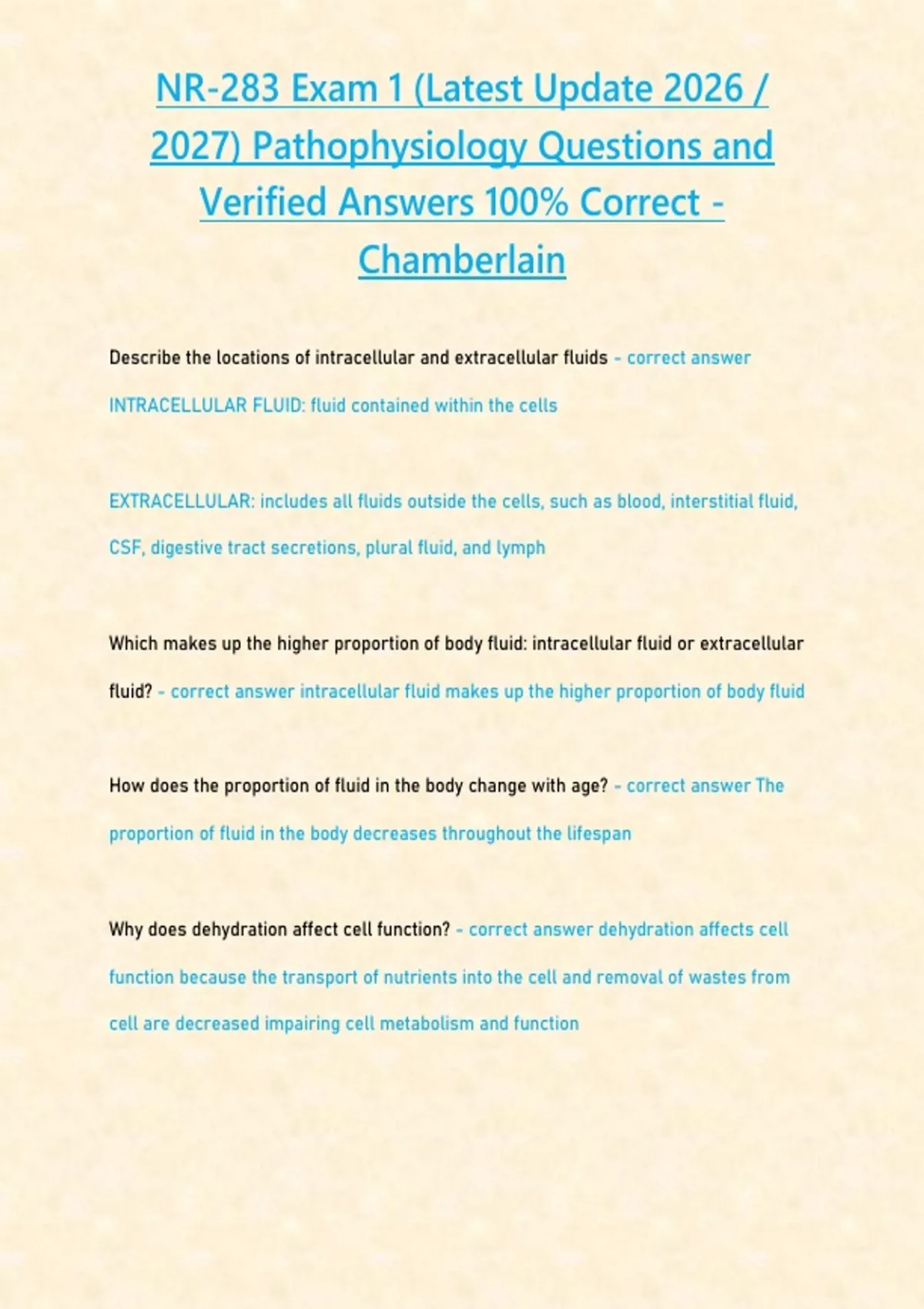 NR-283 Exam 1 (Latest Update 2026 / 2027) Pathophysiology Questions and Verified Answers 100% Correct - Chamberlain

Describe the locations of intracellular and extracellular fluids - correct answer INTRACELLULAR FLUID: fluid contained within the cells

EXTRACELLULAR: includes all fluids outside the cells, such as blood, interstitial fluid, CSF, digestive tract secretions, plural fluid, and lymph

Which makes up the higher proportion of body fluid: intracellular fluid or extracellular fluid? - correct answer intracellular fluid makes up the higher proportion of body fluid

How does the proportion of fluid in the body change with age? - correct answer The proportion of fluid in the body decreases throughout the lifespan

Why does dehydration affect cell function? - correct answer dehydration affects cell function because the transport of nutrients into the cell and removal of wastes from cell are decreased impairing cell metabolism and function